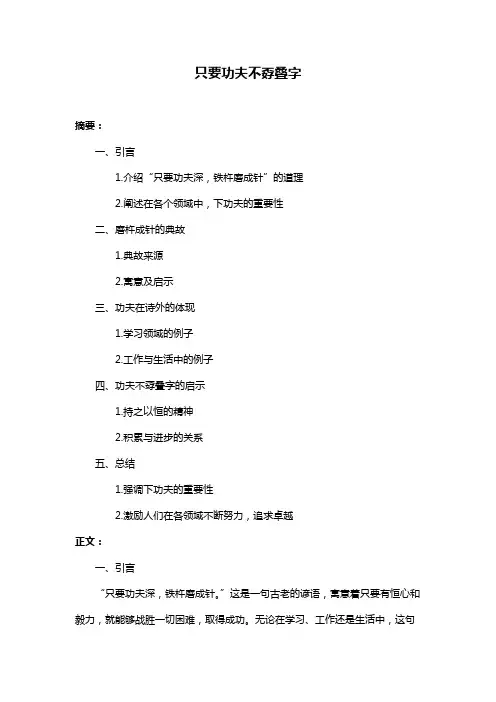 只要功夫不孬叠字

摘要：

一、引言

1.介绍“只要功夫深，铁杵磨成针”的道理

2.阐述在各个领域中，下功夫的重要性

二、磨杵成针的典故

1.典故来源

2.寓意及启示

三、功夫在诗外的体现

1.学习领域的例子

2.工作与生活中的例子

四、功夫不孬叠字的启示

1.持之以恒的精神

2.积累与进步的关系

五、总结

1.强调下功夫的重要性

2.激励人们在各领域不断努力，追求卓越

正文：

一、引言

“只要功夫深，铁杵磨成针。”这是一句古老的谚语，寓意着只要有恒心和毅力，就能够战胜一切困难，取得成功。无论在学习、工作还是生活中，这句